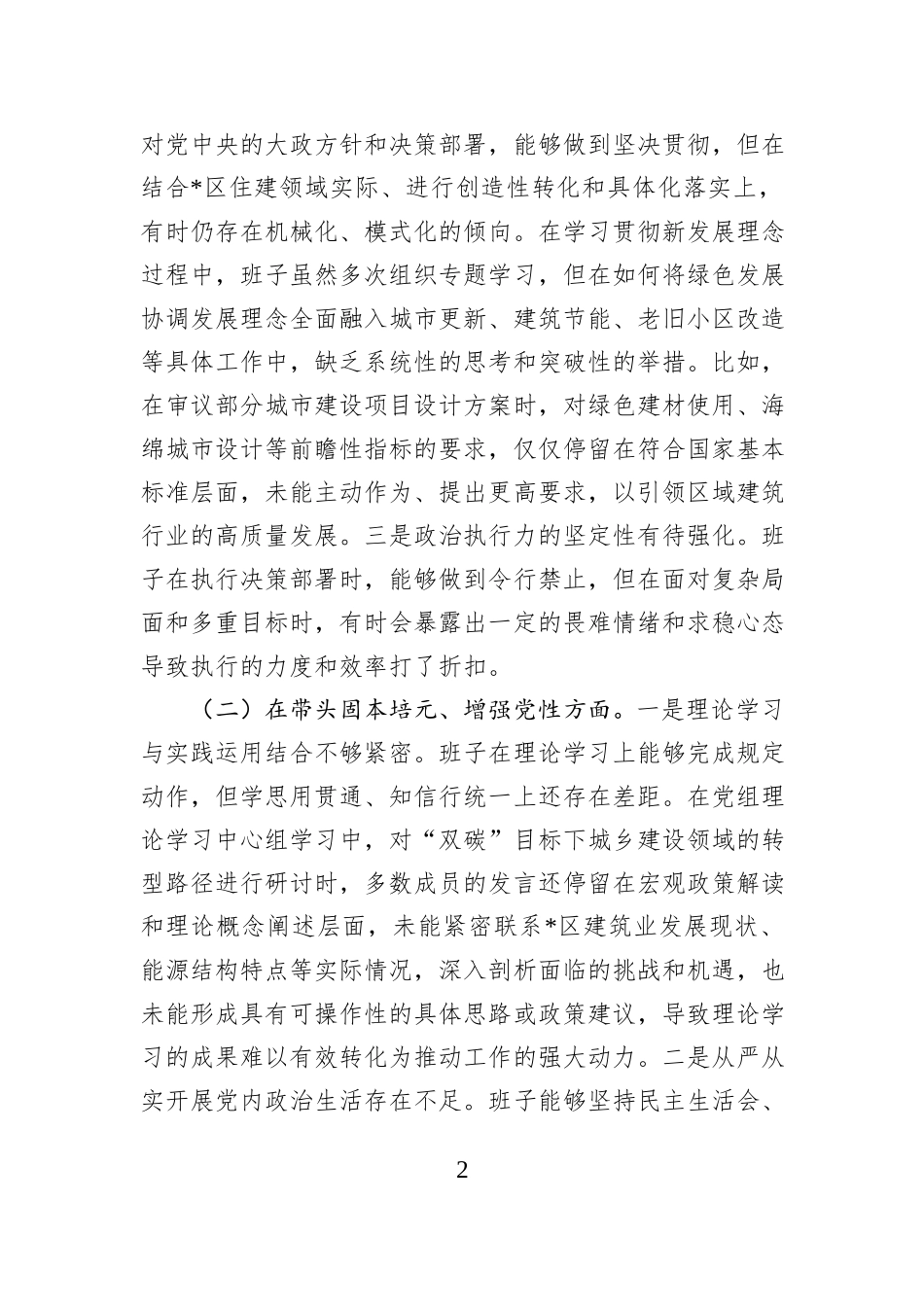 对党中央的大政方针和决策部署，能够做到坚决贯彻，但在结合*区住建领域实际、进行创造性转化和具体化落实上，有时仍存在机械化、模式化的倾向。在学习贯彻新发展理念过程中，班子虽然多次组织专题学习，但在如何将绿色发展协调发展理念全面融入城市更新、建筑节能、老旧小区改造等具体工作中，缺乏系统性的思考和突破性的举措。比如，在审议部分城市建设项目设计方案时，对绿色建材使用、海绵城市设计等前瞻性指标的要求，仅仅停留在符合国家基本标准层面，未能主动作为、提出更高要求，以引领区域建筑行业的高质量发展。三是政治执行力的坚定性有待强化。班子在执行决策部署时，能够做到令行禁止，但在面对复杂局面和多重目标时，有时会暴露出一定的畏难情绪和求稳心态导致执行的力度和效率打了折扣。

（二）在带头固本培元、增强党性方面。一是理论学习与实践运用结合不够紧密。班子在理论学习上能够完成规定动作，但学思用贯通、知信行统一上还存在差距。在党组理论学习中心组学习中，对“双碳”目标下城乡建设领域的转型路径进行研讨时，多数成员的发言还停留在宏观政策解读和理论概念阐述层面，未能紧密联系*区建筑业发展现状、能源结构特点等实际情况，深入剖析面临的挑战和机遇，也未能形成具有可操作性的具体思路或政策建议，导致理论学习的成果难以有效转化为推动工作的强大动力。二是从严从实开展党内政治生活存在不足。班子能够坚持民主生活会、

2